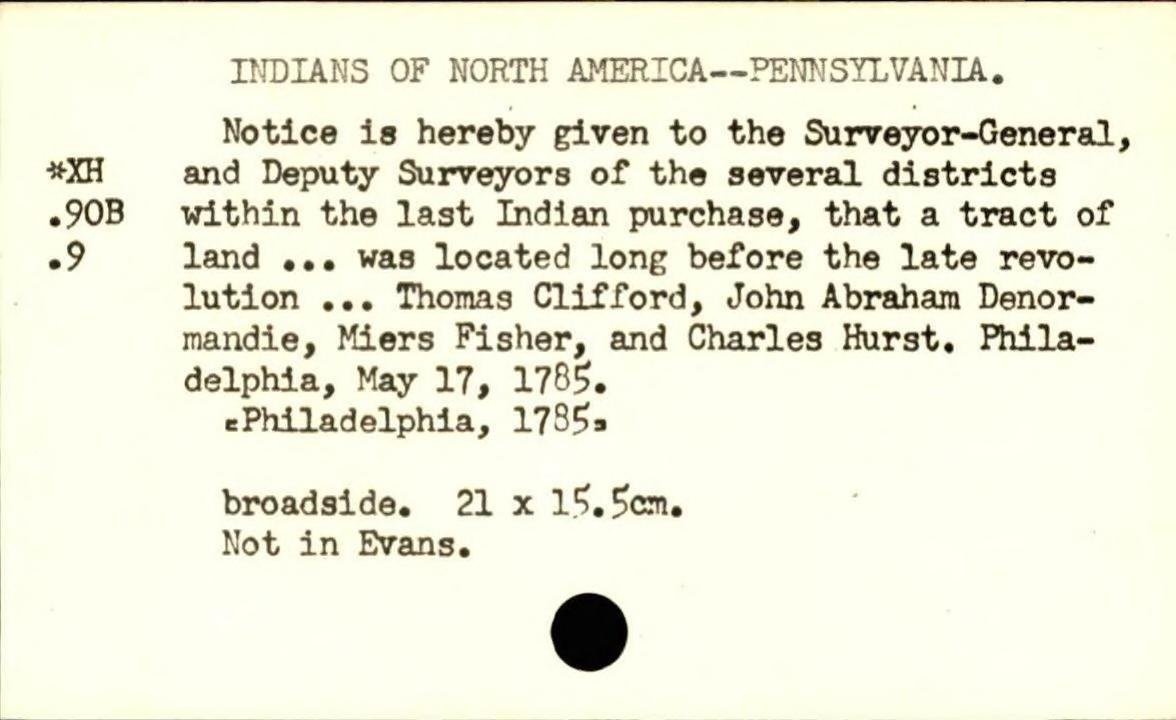 INDIANS OF NORTH AMERICA--PENNSYLVANIA.

*XH
.90B
.9

Notice is hereby given to the Surveyor-General, and Deputy Surveyors of the several districts within the last Indian purchase, that a tract of land ... was located long before the late revolution ... Thomas Clifford, John Abraham Denormandie, Miers Fisher, and Charles Hurst. Philadelphia, May 17, 1785.

[Philadelphia, 1785]

broadside. 21 x 15.5cm.
Not in Evans.